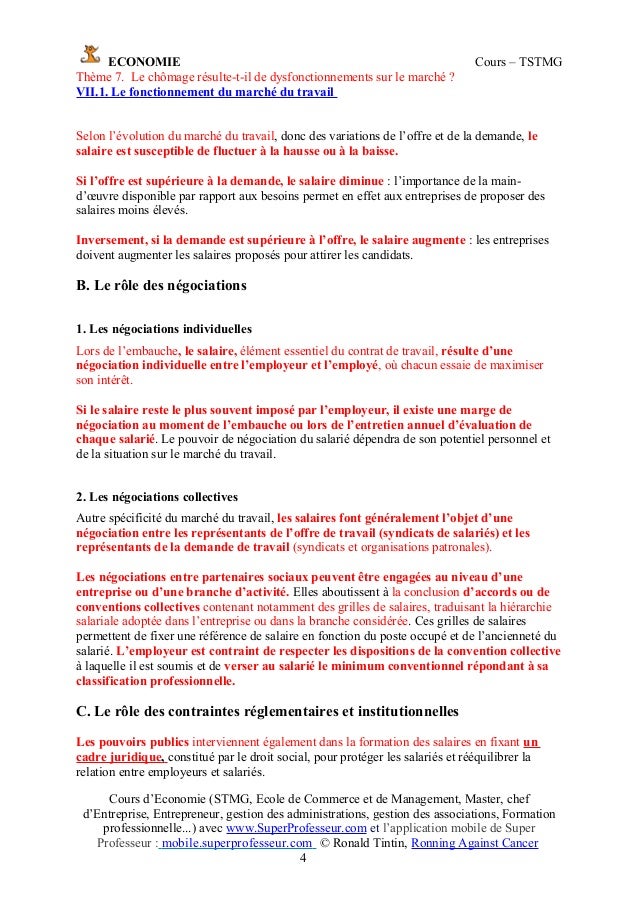 ECONOMIE Cours – TSTMG
Thème 7. Le chômage résulte-t-il de dysfonctionnements sur le marché ?
VII.1. Le fonctionnement du marché du travail

Selon l'évolution du marché du travail, donc des variations de l'offre et de la demande, le salaire est susceptible de fluctuer à la hausse ou à la baisse.

Si l'offre est supérieure à la demande, le salaire diminue : l'importance de la main-d'œuvre disponible par rapport aux besoins permet en effet aux entreprises de proposer des salaires moins élevés.

Inversement, si la demande est supérieure à l'offre, le salaire augmente : les entreprises doivent augmenter les salaires proposés pour attirer les candidats.

B. Le rôle des négociations

1. Les négociations individuelles
Lors de l'embauche, le salaire, élément essentiel du contrat de travail, résulte d'une négociation individuelle entre l'employeur et l'employé, où chacun essaie de maximiser son intérêt.

Si le salaire reste le plus souvent imposé par l'employeur, il existe une marge de négociation au moment de l'embauche ou lors de l'entretien annuel d'évaluation de chaque salarié. Le pouvoir de négociation du salarié dépendra de son potentiel personnel et de la situation sur le marché du travail.

2. Les négociations collectives
Autre spécificité du marché du travail, les salaires font généralement l'objet d'une négociation entre les représentants de l'offre de travail (syndicats de salariés) et les représentants de la demande de travail (syndicats et organisations patronales).

Les négociations entre partenaires sociaux peuvent être engagées au niveau d'une entreprise ou d'une branche d'activité. Elles aboutissent à la conclusion d'accords ou de conventions collectives contenant notamment des grilles de salaires, traduisant la hiérarchie salariale adoptée dans l'entreprise ou dans la branche considérée. Ces grilles de salaires permettent de fixer une référence de salaire en fonction du poste occupé et de l'ancienneté du salarié. L'employeur est contraint de respecter les dispositions de la convention collective à laquelle il est soumis et de verser au salarié le minimum conventionnel répondant à sa classification professionnelle.

C. Le rôle des contraintes réglementaires et institutionnelles

Les pouvoirs publics interviennent également dans la formation des salaires en fixant un cadre juridique, constitué par le droit social, pour protéger les salariés et rééquilibrer la relation entre employeurs et salariés.

Cours d'Economie (STMG, Ecole de Commerce et de Management, Master, chef d'Entreprise, Entrepreneur, gestion des administrations, gestion des associations, Formation professionnelle...) avec www.SuperProfesseur.com et l'application mobile de Super Professeur : mobile.superprofesseur.com © Ronald Tintin, Ronning Against Cancer
4